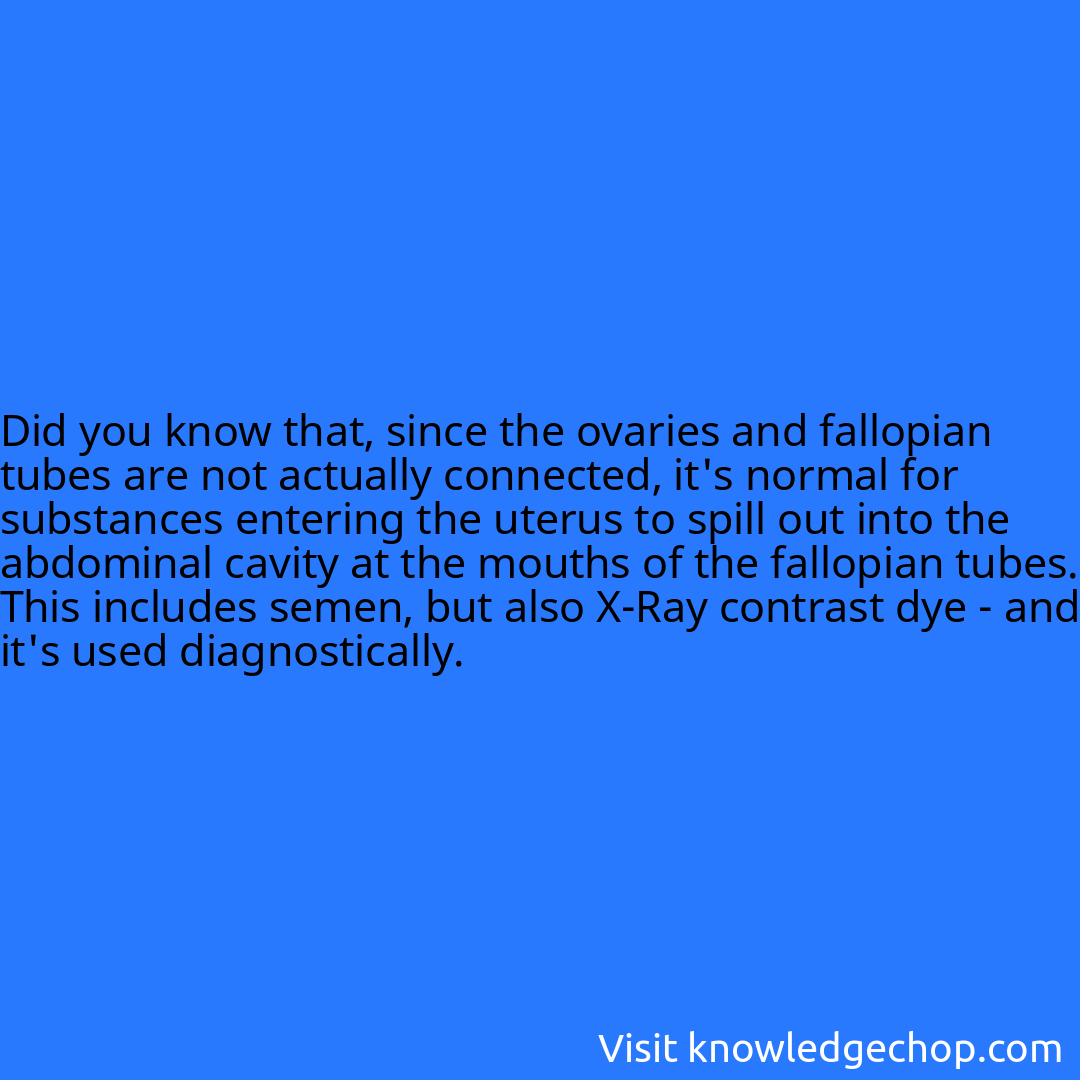 Did you know that, since the ovaries and fallopian tubes are not actually connected, it's normal for substances entering the uterus to spill out into the abdominal cavity at the mouths of the fallopian tubes. This includes semen, but also X-Ray contrast dye - and it's used diagnostically.

Visit knowledgechop.com